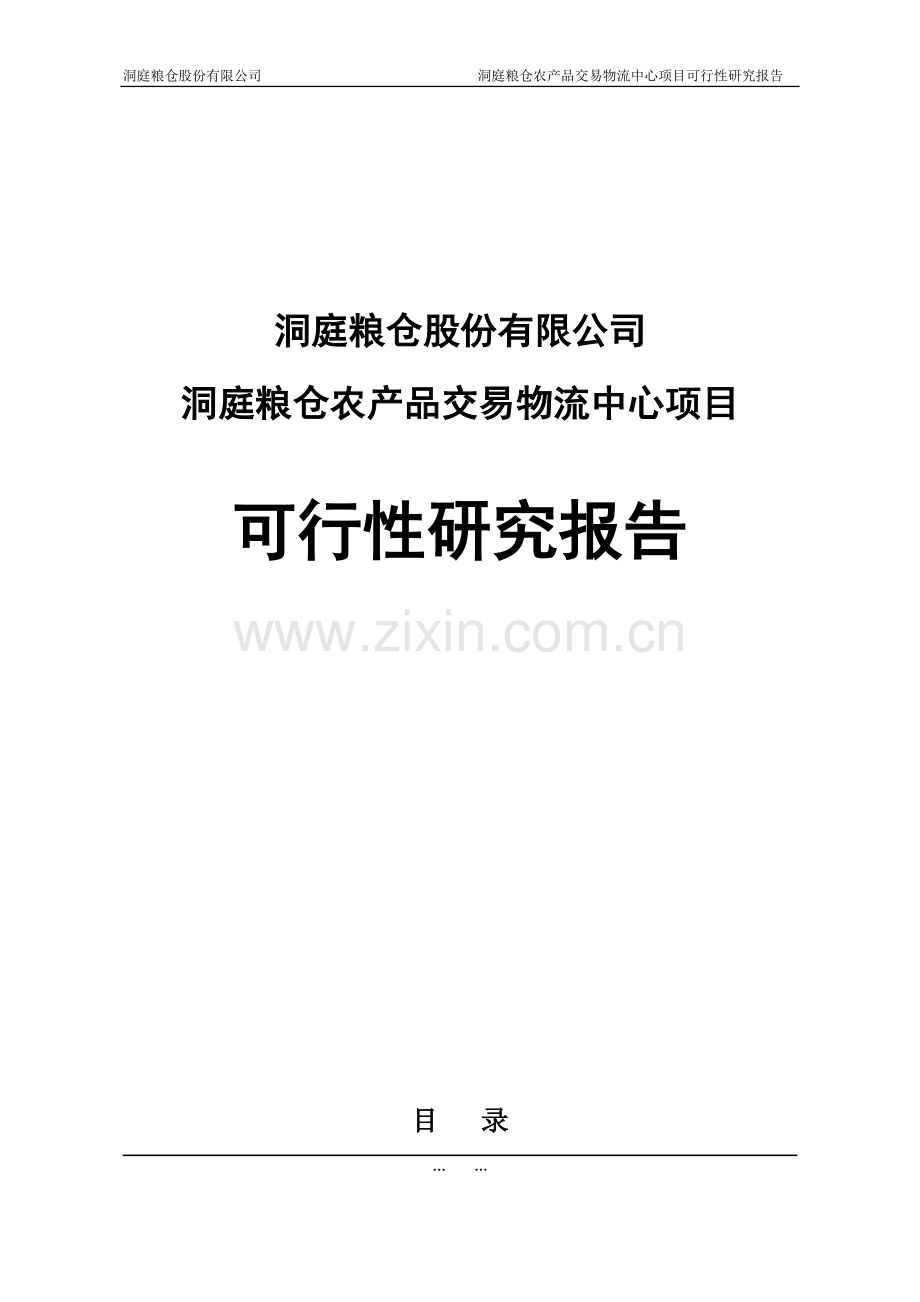 洞庭粮仓股份有限公司　　洞庭粮仓农产品交易物流中心项目可行性研究报告

洞庭粮仓股份有限公司

洞庭粮仓农产品交易物流中心项目

可行性研究报告

www.zixin.com.cn

目　录

…　…